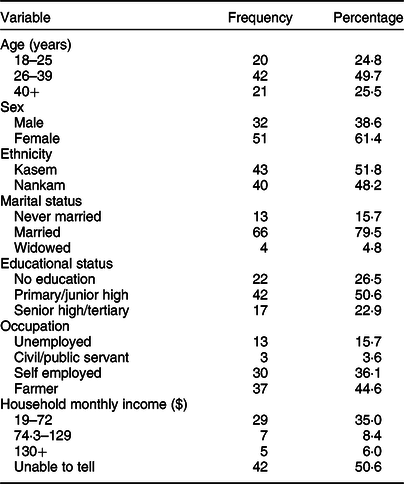 | Variable | Frequency | Percentage |
|---|---|---|
| Age (years) | | |
| 18–25 | 20 | 24·8 |
| 26–39 | 42 | 49·7 |
| 40+ | 21 | 25·5 |
| Sex | | |
| Male | 32 | 38·6 |
| Female | 51 | 61·4 |
| Ethnicity | | |
| Kasem | 43 | 51·8 |
| Nankam | 40 | 48·2 |
| Marital status | | |
| Never married | 13 | 15·7 |
| Married | 66 | 79·5 |
| Widowed | 4 | 4·8 |
| Educational status | | |
| No education | 22 | 26·5 |
| Primary/junior high | 42 | 50·6 |
| Senior high/tertiary | 17 | 22·9 |
| Occupation | | |
| Unemployed | 13 | 15·7 |
| Civil/public servant | 3 | 3·6 |
| Self employed | 30 | 36·1 |
| Farmer | 37 | 44·6 |
| Household monthly income ($) | | |
| 19–72 | 29 | 35·0 |
| 74·3–129 | 7 | 8·4 |
| 130+ | 5 | 6·0 |
| Unable to tell | 42 | 50·6 |